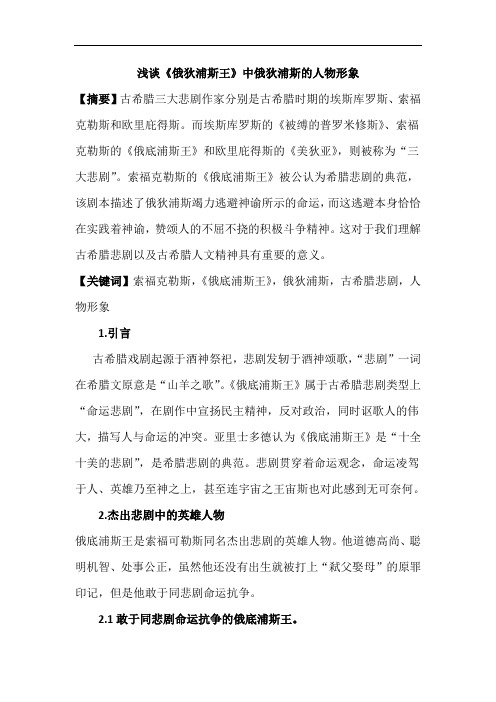 浅谈《俄狄浦斯王》中俄狄浦斯的人物形象

【摘要】古希腊三大悲剧作家分别是古希腊时期的埃斯库罗斯、索福克勒斯和欧里庇得斯。而埃斯库罗斯的《被缚的普罗米修斯》、索福克勒斯的《俄底浦斯王》和欧里庇得斯的《美狄亚》，则被称为“三大悲剧”。索福克勒斯的《俄底浦斯王》被公认为希腊悲剧的典范，该剧本描述了俄狄浦斯竭力逃避神谕所示的命运，而这逃避本身恰恰在实践着神谕，赞颂人的不屈不挠的积极斗争精神。这对于我们理解古希腊悲剧以及古希腊人文精神具有重要的意义。

【关键词】索福克勒斯，《俄底浦斯王》，俄狄浦斯，古希腊悲剧，人物形象

1.引言

古希腊戏剧起源于酒神祭祀，悲剧发轫于酒神颂歌，“悲剧”一词在希腊文原意是“山羊之歌”。《俄底浦斯王》属于古希腊悲剧类型上“命运悲剧”，在剧作中宣扬民主精神，反对政治，同时讴歌人的伟大，描写人与命运的冲突。亚里士多德认为《俄底浦斯王》是“十全十美的悲剧”，是希腊悲剧的典范。悲剧贯穿着命运观念，命运凌驾于人、英雄乃至神之上，甚至连宇宙之王宙斯也对此感到无可奈何。

2.杰出悲剧中的英雄人物

俄底浦斯王是索福可勒斯同名杰出悲剧的英雄人物。他道德高尚、聪明机智、处事公正，虽然他还没有出生就被打上“弑父娶母”的原罪印记，但是他敢于同悲剧命运抗争。

2.1 敢于同悲剧命运抗争的俄底浦斯王。